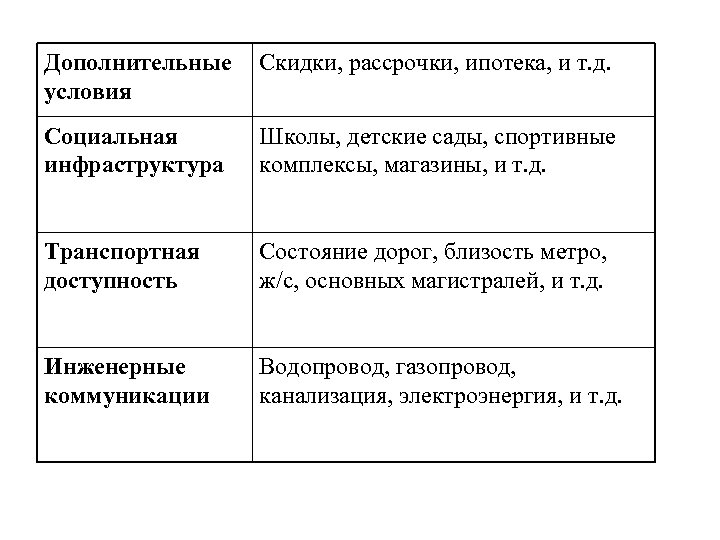 | Дополнительные условия | Скидки, рассрочки, ипотека, и т.д. |
|---|---|
| Социальная инфраструктура | Школы, детские сады, спортивные комплексы, магазины, и т.д. |
| Транспортная доступность | Состояние дорог, близость метро, ж/с, основных магистралей, и т.д. |
| Инженерные коммуникации | Водопровод, газопровод, канализация, электроэнергия, и т.д. |